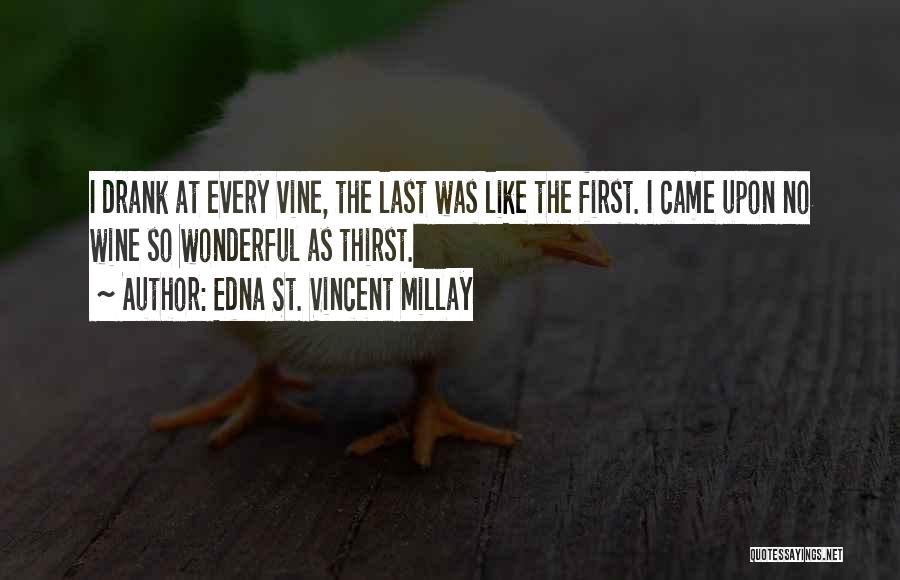 I DRANK AT EVERY VINE, THE LAST WAS LIKE THE FIRST. I CAME UPON NO WINE SO WONDERFUL AS THIRST.

~ AUTHOR: EDNA ST. VINCENT MILLAY

QUOTESSAYINGS.NET